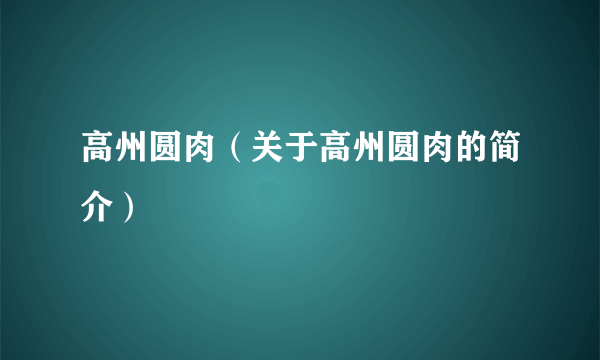 高州圆肉（关于高州圆肉的简介）